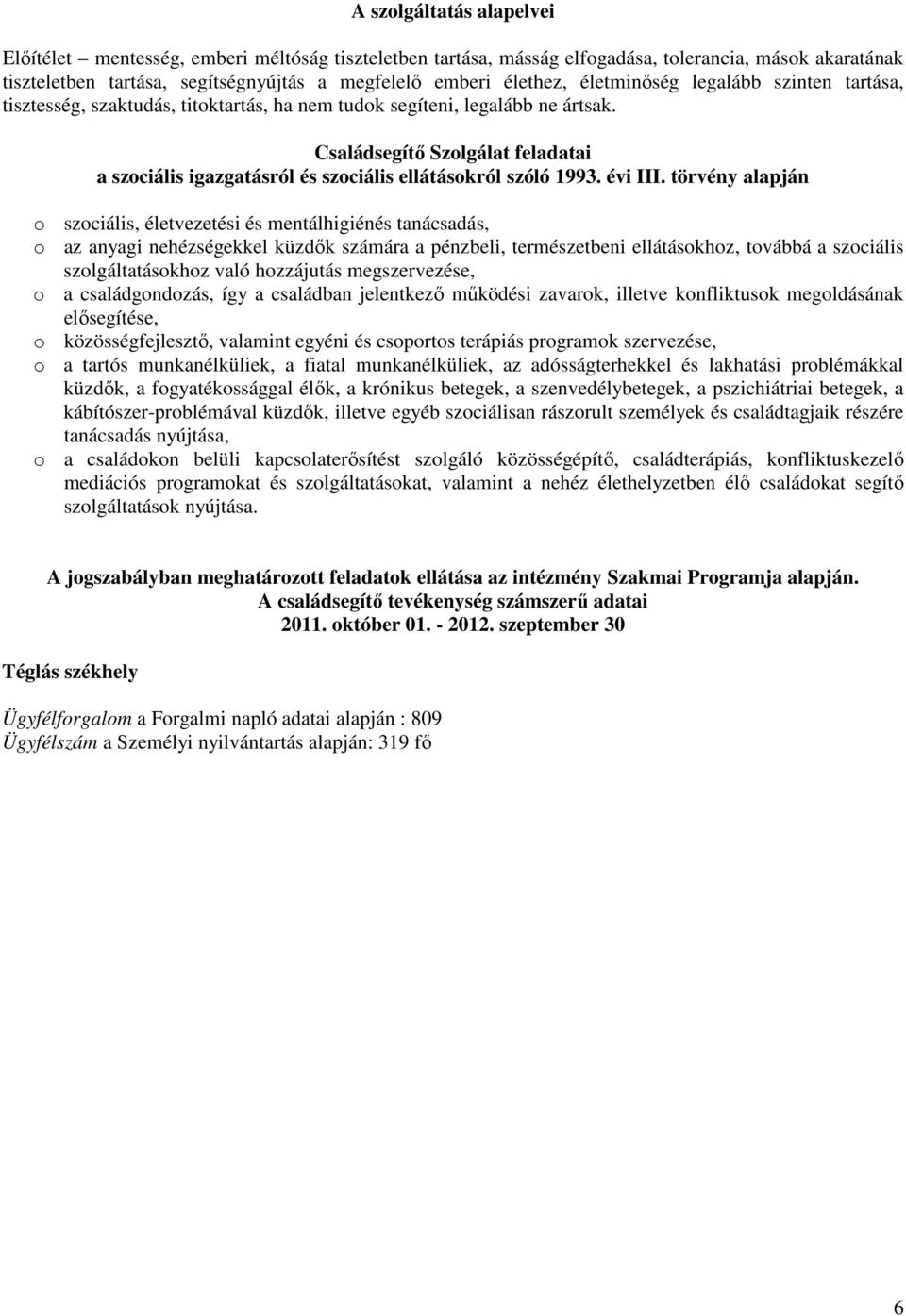 A szolgáltatás alapelvei

Előítélet – mentesség, emberi méltóság tiszteletben tartása, másság elfogadása, tolerancia, mások akaratának tiszteletben tartása, segítségnyújtás a megfelelő emberi élethez, életminőség legalább szinten tartása, tisztesség, szaktudás, titoktartás, ha nem tudok segíteni, legalább ne ártsak.

Családsegítő Szolgálat feladatai
a szociális igazgatásról és szociális ellátásokról szóló 1993. évi III. törvény alapján

o szociális, életvezetési és mentálhigiénés tanácsadás,
o az anyagi nehézségekkel küzdők számára a pénzbeli, természetbeni ellátásokhoz, továbbá a szociális szolgáltatásokhoz való hozzájutás megszervezése,
o a családgondozás, így a családban jelentkező működési zavarok, illetve konfliktusok megoldásának elősegítése,
o közösségfejlesztő, valamint egyéni és csoportos terápiás programok szervezése,
o a tartós munkanélküliek, a fiatal munkanélküliek, az adósságterhekkel és lakhatási problémákkal küzdők, a fogyatékossággal élők, a krónikus betegek, a szenvedélybetegek, a pszichiátriai betegek, a kábítószer-problémával küzdők, illetve egyéb szociálisan rászorult személyek és családtagjaik részére tanácsadás nyújtása,
o a családokon belüli kapcsolaterősítést szolgáló közösségépítő, családterápiás, konfliktuskezelő mediációs programokat és szolgáltatásokat, valamint a nehéz élethelyzetben élő családokat segítő szolgáltatások nyújtása.

A jogszabályban meghatározott feladatok ellátása az intézmény Szakmai Programja alapján.
A családsegítő tevékenység számszerű adatai
2011. október 01. - 2012. szeptember 30

Téglás székhely

Ügyfélforgalom a Forgalmi napló adatai alapján : 809
Ügyfélszám a Személyi nyilvántartás alapján: 319 fő

6